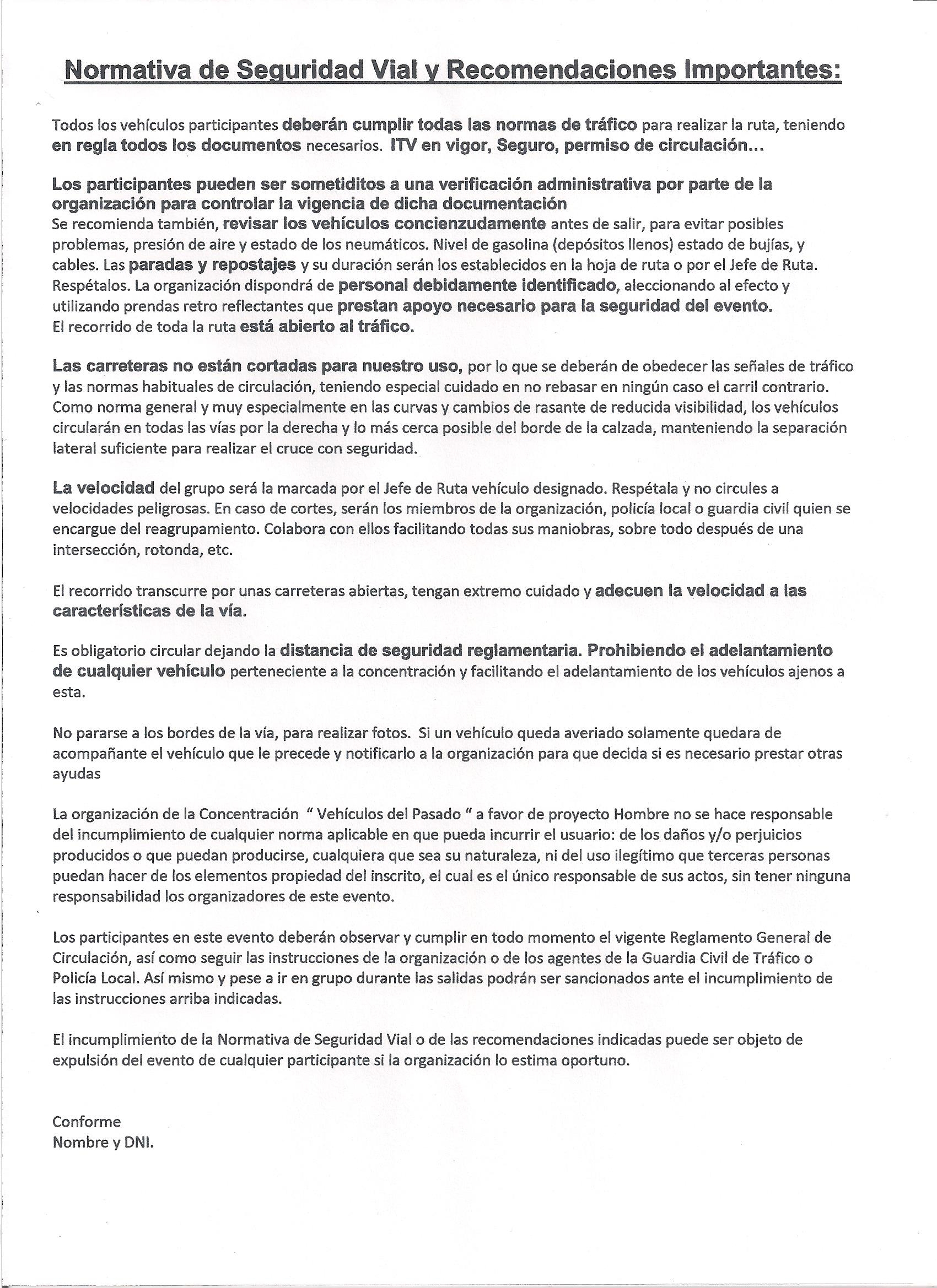 Normativa de Seguridad Vial y Recomendaciones Importantes:

Todos los vehículos participantes deberán cumplir todas las normas de tráfico para realizar la ruta, teniendo en regla todos los documentos necesarios. ITV en vigor, Seguro, permiso de circulación...

Los participantes pueden ser sometiditos a una verificación administrativa por parte de la organización para controlar la vigencia de dicha documentación
Se recomienda también, revisar los vehículos concienzudamente antes de salir, para evitar posibles problemas, presión de aire y estado de los neumáticos. Nivel de gasolina (depósitos llenos) estado de bujías, y cables. Las paradas y repostajes y su duración serán los establecidos en la hoja de ruta o por el Jefe de Ruta. Respétalos. La organización dispondrá de personal debidamente identificado, aleccionando al efecto y utilizando prendas retro reflectantes que prestan apoyo necesario para la seguridad del evento.
El recorrido de toda la ruta está abierto al tráfico.

Las carreteras no están cortadas para nuestro uso, por lo que se deberán de obedecer las señales de tráfico y las normas habituales de circulación, teniendo especial cuidado en no rebasar en ningún caso el carril contrario. Como norma general y muy especialmente en las curvas y cambios de rasante de reducida visibilidad, los vehículos circularán en todas las vías por la derecha y lo más cerca posible del borde de la calzada, manteniendo la separación lateral suficiente para realizar el cruce con seguridad.

La velocidad del grupo será la marcada por el Jefe de Ruta vehículo designado. Respétala y no circules a velocidades peligrosas. En caso de cortes, serán los miembros de la organización, policía local o guardia civil quien se encargue del reagrupamiento. Colabora con ellos facilitando todas sus maniobras, sobre todo después de una intersección, rotonda, etc.

El recorrido transcurre por unas carreteras abiertas, tengan extremo cuidado y adecuen la velocidad a las características de la vía.

Es obligatorio circular dejando la distancia de seguridad reglamentaria. Prohibiendo el adelantamiento de cualquier vehículo perteneciente a la concentración y facilitando el adelantamiento de los vehículos ajenos a esta.

No pararse a los bordes de la vía, para realizar fotos. Si un vehículo queda averiado solamente quedara de acompañante el vehículo que le precede y notificarlo a la organización para que decida si es necesario prestar otras ayudas

La organización de la Concentración " Vehículos del Pasado " a favor de proyecto Hombre no se hace responsable del incumplimiento de cualquier norma aplicable en que pueda incurrir el usuario: de los daños y/o perjuicios producidos o que puedan producirse, cualquiera que sea su naturaleza, ni del uso ilegítimo que terceras personas puedan hacer de los elementos propiedad del inscrito, el cual es el único responsable de sus actos, sin tener ninguna responsabilidad los organizadores de este evento.

Los participantes en este evento deberán observar y cumplir en todo momento el vigente Reglamento General de Circulación, así como seguir las instrucciones de la organización o de los agentes de la Guardia Civil de Tráfico o Policía Local. Así mismo y pese a ir en grupo durante las salidas podrán ser sancionados ante el incumplimiento de las instrucciones arriba indicadas.

El incumplimiento de la Normativa de Seguridad Vial o de las recomendaciones indicadas puede ser objeto de expulsión del evento de cualquier participante si la organización lo estima oportuno.

Conforme
Nombre y DNI.